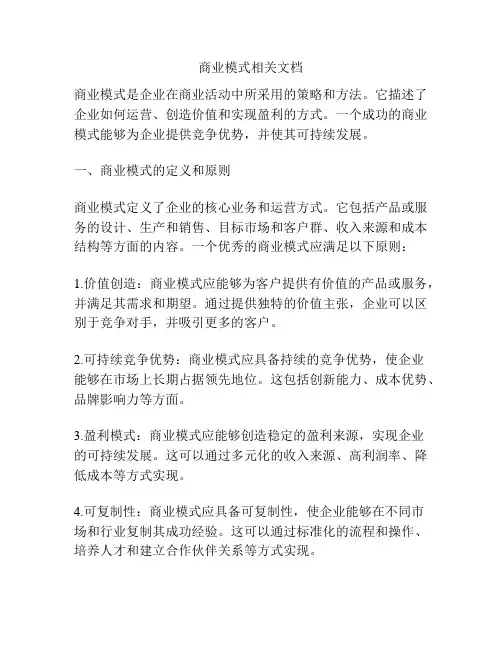 商业模式相关文档

商业模式是企业在商业活动中所采用的策略和方法。它描述了企业如何运营、创造价值和实现盈利的方式。一个成功的商业模式能够为企业提供竞争优势，并使其可持续发展。

一、商业模式的定义和原则

商业模式定义了企业的核心业务和运营方式。它包括产品或服务的设计、生产和销售、目标市场和客户群、收入来源和成本结构等方面的内容。一个优秀的商业模式应满足以下原则：

1.价值创造：商业模式应能够为客户提供有价值的产品或服务，并满足其需求和期望。通过提供独特的价值主张，企业可以区别于竞争对手，并吸引更多的客户。

2.可持续竞争优势：商业模式应具备持续的竞争优势，使企业能够在市场上长期占据领先地位。这包括创新能力、成本优势、品牌影响力等方面。

3.盈利模式：商业模式应能够创造稳定的盈利来源，实现企业的可持续发展。这可以通过多元化的收入来源、高利润率、降低成本等方式实现。

4.可复制性：商业模式应具备可复制性，使企业能够在不同市场和行业复制其成功经验。这可以通过标准化的流程和操作、培养人才和建立合作伙伴关系等方式实现。